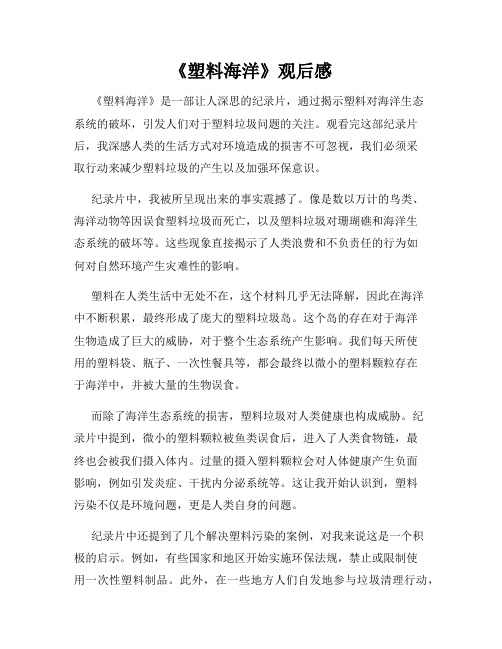 《塑料海洋》观后感

《塑料海洋》是一部让人深思的纪录片，通过揭示塑料对海洋生态系统的破坏，引发人们对于塑料垃圾问题的关注。观看完这部纪录片后，我深感人类的生活方式对环境造成的损害不可忽视，我们必须采取行动来减少塑料垃圾的产生以及加强环保意识。

纪录片中，我被所呈现出来的事实震撼了。像是数以万计的鸟类、海洋动物等因误食塑料垃圾而死亡，以及塑料垃圾对珊瑚礁和海洋生态系统的破坏等。这些现象直接揭示了人类浪费和不负责任的行为如何对自然环境产生灾难性的影响。

塑料在人类生活中无处不在，这个材料几乎无法降解，因此在海洋中不断积累，最终形成了庞大的塑料垃圾岛。这个岛的存在对于海洋生物造成了巨大的威胁，对于整个生态系统产生影响。我们每天所使用的塑料袋、瓶子、一次性餐具等，都会最终以微小的塑料颗粒存在于海洋中，并被大量的生物误食。

而除了海洋生态系统的损害，塑料垃圾对人类健康也构成威胁。纪录片中提到，微小的塑料颗粒被鱼类误食后，进入了人类食物链，最终也会被我们摄入体内。过量的摄入塑料颗粒会对人体健康产生负面影响，例如引发炎症、干扰内分泌系统等。这让我开始认识到，塑料污染不仅是环境问题，更是人类自身的问题。

纪录片中还提到了几个解决塑料污染的案例，对我来说这是一个积极的启示。例如，有些国家和地区开始实施环保法规，禁止或限制使用一次性塑料制品。此外，在一些地方人们自发地参与垃圾清理行动，